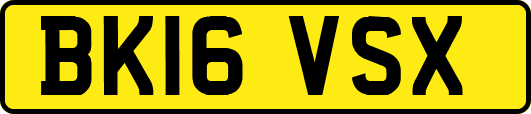 BK16 VSX